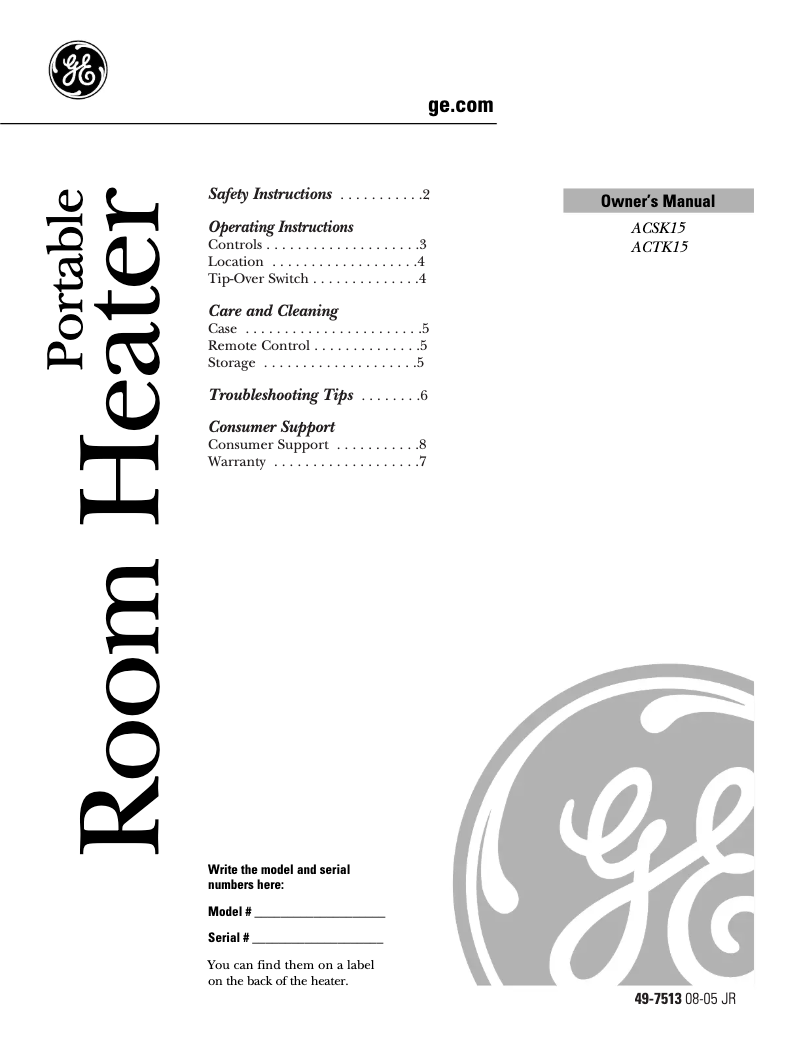 GE

ge.com

Portable
Room Heater

Safety Instructions . . . . . . . . . . .2

Operating Instructions
Controls . . . . . . . . . . . . . . . . . . . .3
Location . . . . . . . . . . . . . . . . . . .4
Tip-Over Switch . . . . . . . . . . . . . .4

Care and Cleaning
Case . . . . . . . . . . . . . . . . . . . . . . .5
Remote Control . . . . . . . . . . . . . .5
Storage . . . . . . . . . . . . . . . . . . . .5

Troubleshooting Tips . . . . . . . .6

Consumer Support
Consumer Support . . . . . . . . . . .8
Warranty . . . . . . . . . . . . . . . . . . .7

Owner's Manual
ACSK15
ACTK15

Write the model and serial numbers here:

Model # ____________________

Serial # ____________________

You can find them on a label on the back of the heater.

GE

49-7513 08-05 JR